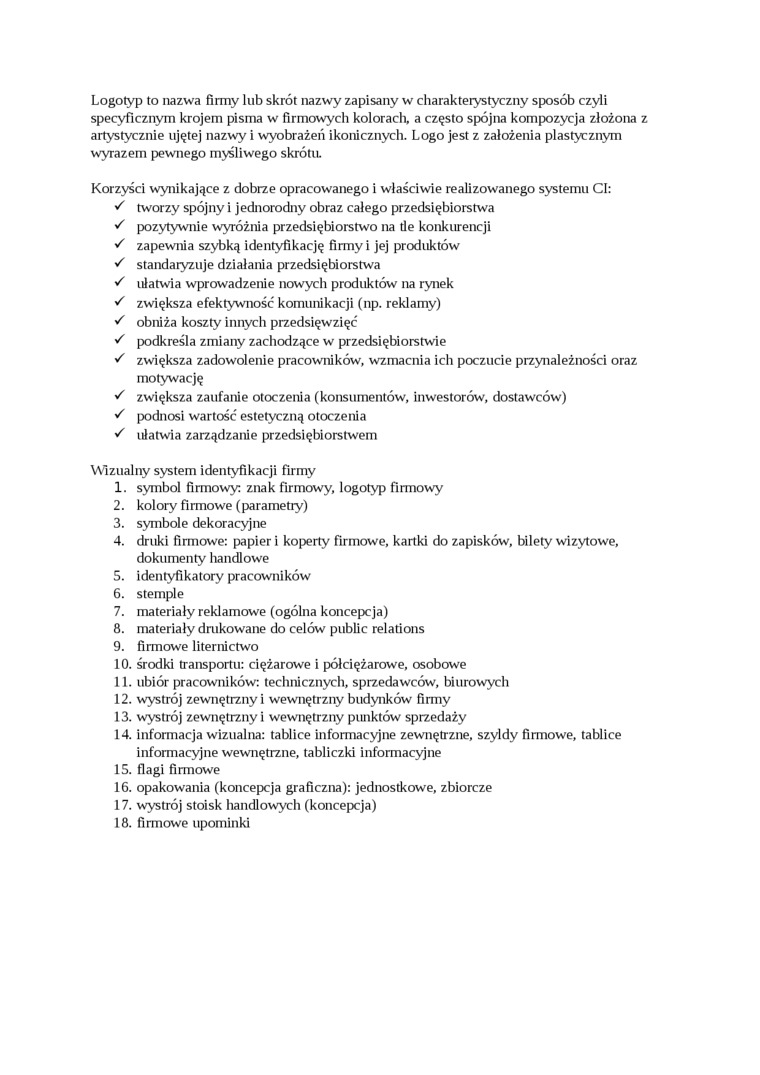 Logotyp to nazwa firmy lub skrót nazwy zapisany w charakterystyczny sposób czyli specyficznym krojem pisma w firmowych kolorach, a często spójna kompozycja złożona z artystycznie ujętej nazwy i wyobrażeń ikonicznych. Logo jest z założenia plastycznym wyrazem pewnego myśliwego skrótu.

Korzyści wynikające z dobrze opracowanego i właściwie realizowanego systemu CI:
✓ tworzy spójny i jednorodny obraz całego przedsiębiorstwa
✓ pozytywnie wyróżnia przedsiębiorstwo na tle konkurencji
✓ zapewnia szybką identyfikację firmy i jej produktów
✓ standaryzuje działania przedsiębiorstwa
✓ ułatwia wprowadzenie nowych produktów na rynek
✓ zwiększa efektywność komunikacji (np. reklamy)
✓ obniża koszty innych przedsięwzięć
✓ podkreśla zmiany zachodzące w przedsiębiorstwie
✓ zwiększa zadowolenie pracowników, wzmacnia ich poczucie przynależności oraz motywację
✓ zwiększa zaufanie otoczenia (konsumentów, inwestorów, dostawców)
✓ podnosi wartość estetyczną otoczenia
✓ ułatwia zarządzanie przedsiębiorstwem

Wizualny system identyfikacji firmy
1. symbol firmowy: znak firmowy, logotyp firmowy
2. kolory firmowe (parametry)
3. symbole dekoracyjne
4. druki firmowe: papier i koperty firmowe, kartki do zapisków, bilety wizytowe, dokumenty handlowe
5. identyfikatory pracowników
6. stemple
7. materiały reklamowe (ogólna koncepcja)
8. materiały drukowane do celów public relations
9. firmowe liternictwo
10. środki transportu: ciężarowe i półciężarowe, osobowe
11. ubiór pracowników: technicznych, sprzedawców, biurowych
12. wystrój zewnętrzny i wewnętrzny budynków firmy
13. wystrój zewnętrzny i wewnętrzny punktów sprzedaży
14. informacja wizualna: tablice informacyjne zewnętrzne, szyldy firmowe, tablice informacyjne wewnętrzne, tabliczki informacyjne
15. flagi firmowe
16. opakowania (koncepcja graficzna): jednostkowe, zbiorcze
17. wystrój stoisk handlowych (koncepcja)
18. firmowe upominki